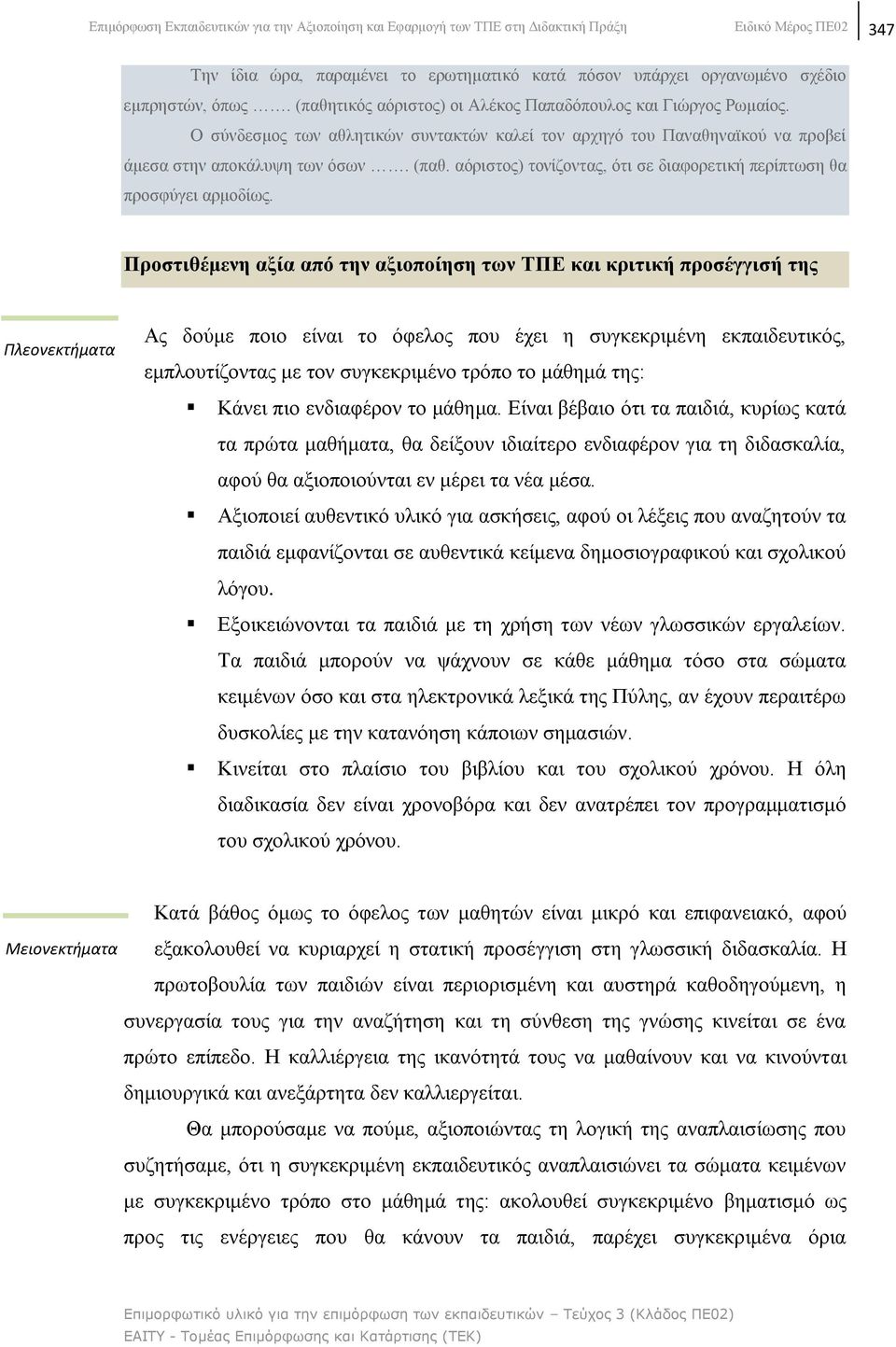 Επιμόρφωση Εκπαιδευτικών για την Αξιοποίηση και Εφαρμογή των ΤΠΕ στη Διδακτική Πράξη Ειδικό Μέρος ΠΕ02 347

Την ίδια ώρα, παραμένει το ερωτηματικό κατά πόσον υπάρχει οργανωμένο σχέδιο εμπρηστών, όπως ……. (παθητικός αόριστος) οι Αλέκος Παπαδόπουλος και Γιώργος Ρωμαίος. Ο σύνδεσμος των αθλητικών συντακτών καλεί τον αρχηγό του Παναθηναϊκού να προβεί άμεσα στην αποκάλυψη των όσων ……. (παθ. αόριστος) τονίζοντας, ότι σε διαφορετική περίπτωση θα προσφύγει αρμοδίως.

Προστιθέμενη αξία από την αξιοποίηση των ΤΠΕ και κριτική προσέγγισή της

Πλεονεκτήματα

Ας δούμε ποιο είναι το όφελος που έχει η συγκεκριμένη εκπαιδευτικός, εμπλουτίζοντας με τον συγκεκριμένο τρόπο το μάθημά της:

▪ Κάνει πιο ενδιαφέρον το μάθημα. Είναι βέβαιο ότι τα παιδιά, κυρίως κατά τα πρώτα μαθήματα, θα δείξουν ιδιαίτερο ενδιαφέρον για τη διδασκαλία, αφού θα αξιοποιούνται εν μέρει τα νέα μέσα.
▪ Αξιοποιεί αυθεντικό υλικό για ασκήσεις, αφού οι λέξεις που αναζητούν τα παιδιά εμφανίζονται σε αυθεντικά κείμενα δημοσιογραφικού και σχολικού λόγου.
▪ Εξοικειώνονται τα παιδιά με τη χρήση των νέων γλωσσικών εργαλείων. Τα παιδιά μπορούν να ψάχνουν σε κάθε μάθημα τόσο στα σώματα κειμένων όσο και στα ηλεκτρονικά λεξικά της Πύλης, αν έχουν περαιτέρω δυσκολίες με την κατανόηση κάποιων σημασιών.
▪ Κινείται στο πλαίσιο του βιβλίου και του σχολικού χρόνου. Η όλη διαδικασία δεν είναι χρονοβόρα και δεν ανατρέπει τον προγραμματισμό του σχολικού χρόνου.

Μειονεκτήματα

Κατά βάθος όμως το όφελος των μαθητών είναι μικρό και επιφανειακό, αφού εξακολουθεί να κυριαρχεί η στατική προσέγγιση στη γλωσσική διδασκαλία. Η πρωτοβουλία των παιδιών είναι περιορισμένη και αυστηρά καθοδηγούμενη, η συνεργασία τους για την αναζήτηση και τη σύνθεση της γνώσης κινείται σε ένα πρώτο επίπεδο. Η καλλιέργεια της ικανότητά τους να μαθαίνουν και να κινούνται δημιουργικά και ανεξάρτητα δεν καλλιεργείται.

Θα μπορούσαμε να πούμε, αξιοποιώντας τη λογική της αναπλαισίωσης που συζητήσαμε, ότι η συγκεκριμένη εκπαιδευτικός αναπλαισιώνει τα σώματα κειμένων με συγκεκριμένο τρόπο στο μάθημά της: ακολουθεί συγκεκριμένο βηματισμό ως προς τις ενέργειες που θα κάνουν τα παιδιά, παρέχει συγκεκριμένα όρια

Επιμορφωτικό υλικό για την επιμόρφωση των εκπαιδευτικών – Τεύχος 3 (Κλάδος ΠΕ02)
ΕΑΙΤΥ - Τομέας Επιμόρφωσης και Κατάρτισης (ΤΕΚ)